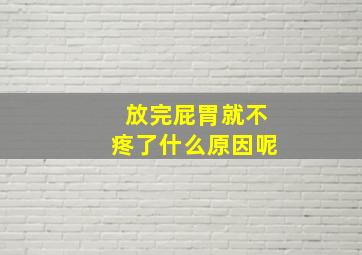 放完屁胃就不疼了什么原因呢